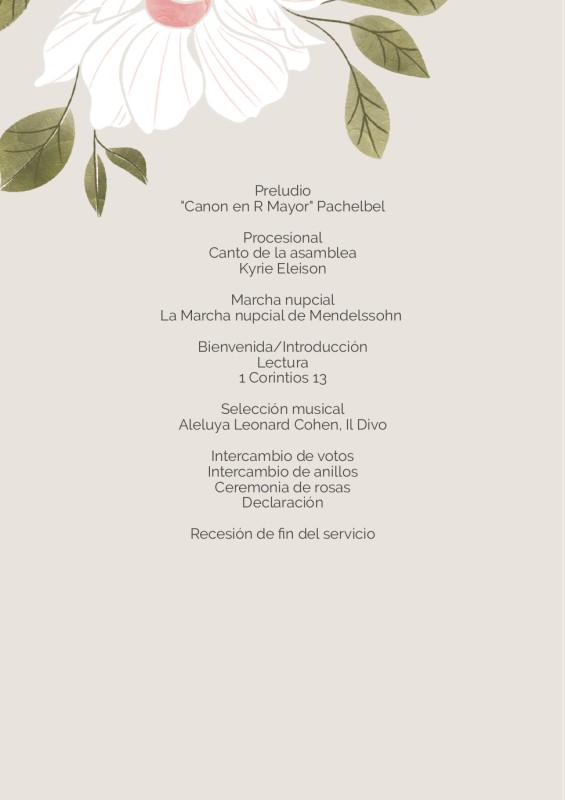 Preludio
"Canon en R Mayor" Pachelbel

Procesional
Canto de la asamblea
Kyrie Eleison

Marcha nupcial
La Marcha nupcial de Mendelssohn

Bienvenida/Introducción
Lectura
1 Corintios 13

Selección musical
Aleluya Leonard Cohen, Il Divo

Intercambio de votos
Intercambio de anillos
Ceremonia de rosas
Declaración

Recesión de fin del servicio